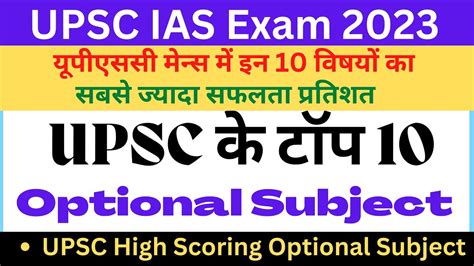 UPSC IAS Exam 2023

यूपीएससी मेन्स में इन 10 विषयों का सबसे ज्यादा सफलता प्रतिशत

UPSC के टॉप 10

Optional Subject

• UPSC High Scoring Optional Subject